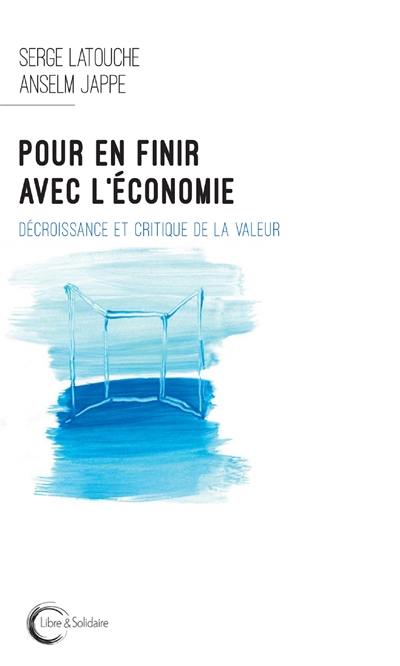 SERGE LATOUCHE
ANSELM JAPPE

POUR EN FINIR AVEC L'ÉCONOMIE

DÉCROISSANCE ET CRITIQUE DE LA VALEUR

Libre & Solidaire